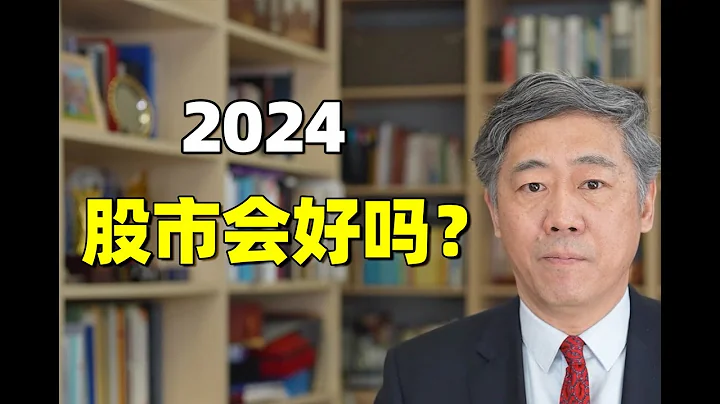 2024
股市会好吗？